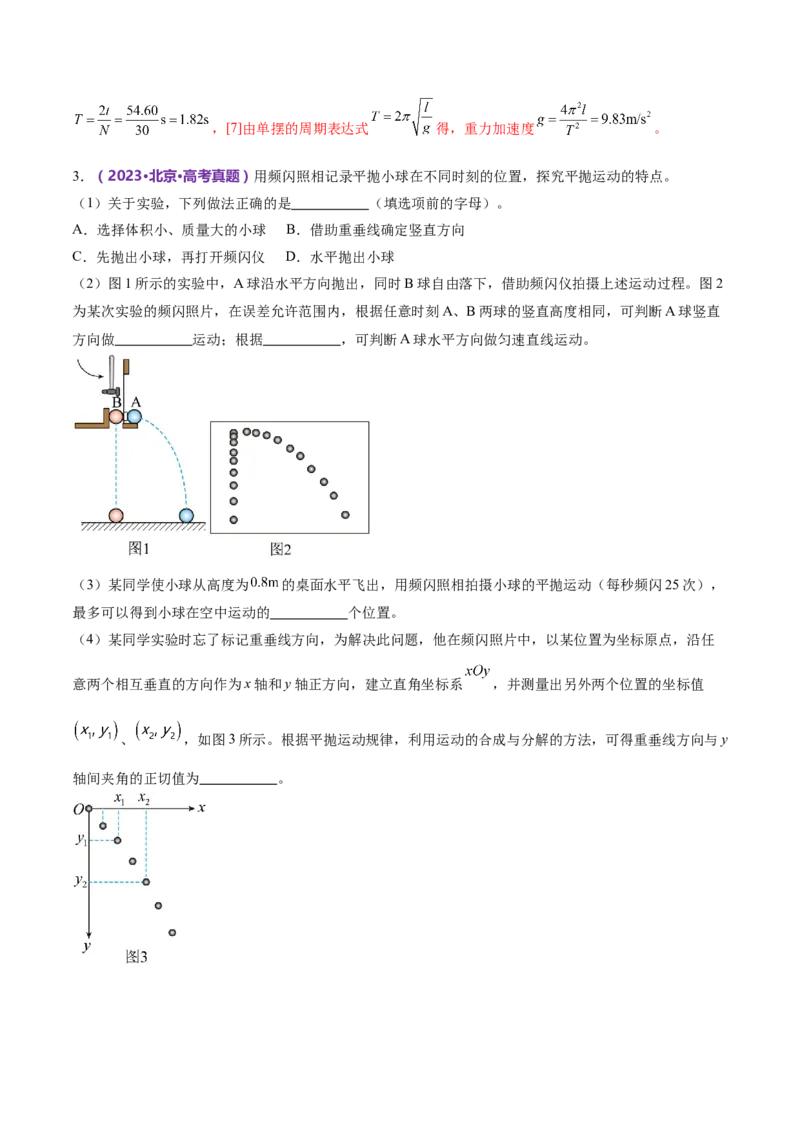 $T=\frac{2t}{N}=\frac{54.60}{30}s=1.82s$，[7]由单摆的周期表达式$T=2\pi\sqrt{\frac{l}{g}}$得，重力加速度$g=\frac{4\pi^2 l}{T^2}=9.83m/s^2$。

3.（2023·北京·高考真题）用频闪照相记录平抛小球在不同时刻的位置，探究平抛运动的特点。

（1）关于实验，下列做法正确的是____（填选项前的字母）。

A．选择体积小、质量大的小球 B．借助重垂线确定竖直方向

C．先抛出小球，再打开频闪仪 D．水平抛出小球

（2）图1所示的实验中，A球沿水平方向抛出，同时B球自由落下，借助频闪仪拍摄上述运动过程。图2为某次实验的频闪照片，在误差允许范围内，根据任意时刻A、B两球的竖直高度相同，可判断A球竖直方向做____运动；根据____，可判断A球水平方向做匀速直线运动。

B A

图1 图2

（3）某同学使小球从高度为0.8m的桌面水平飞出，用频闪照相拍摄小球的平抛运动（每秒频闪25次），最多可以得到小球在空中运动的____个位置。

（4）某同学实验时忘了标记重垂线方向，为解决此问题，他在频闪照片中，以某位置为坐标原点，沿任意两个相互垂直的方向作为x轴和y轴正方向，建立直角坐标系$xOy$，并测量出另外两个位置的坐标值$(x_1, y_1)$、$(x_2, y_2)$，如图3所示。根据平抛运动规律，利用运动的合成与分解的方法，可得重垂线方向与y轴间夹角的正切值为____。

O $x_1$ $x_2$ x
$y_1$
$y_2$
y
图3